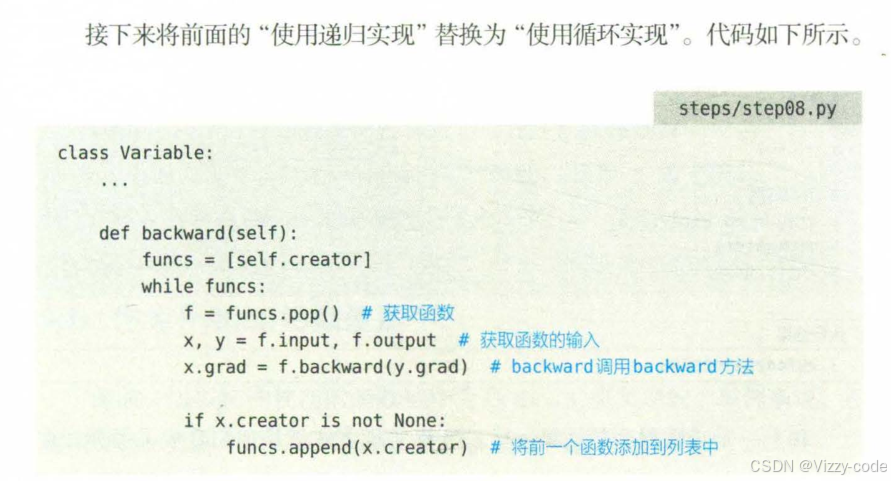 接下来将前面的“使用递归实现”替换为“使用循环实现”。代码如下所示。

steps/step08.py

class Variable:
    ...

    def backward(self):
        funcs = [self.creator]
        while funcs:
            f = funcs.pop()  # 获取函数
            x, y = f.input, f.output  # 获取函数的输入
            x.grad = f.backward(y.grad)  # backward调用backward方法

            if x.creator is not None:
                funcs.append(x.creator)  # 将前一个函数添加到列表中

CSDN @Vizzy-code